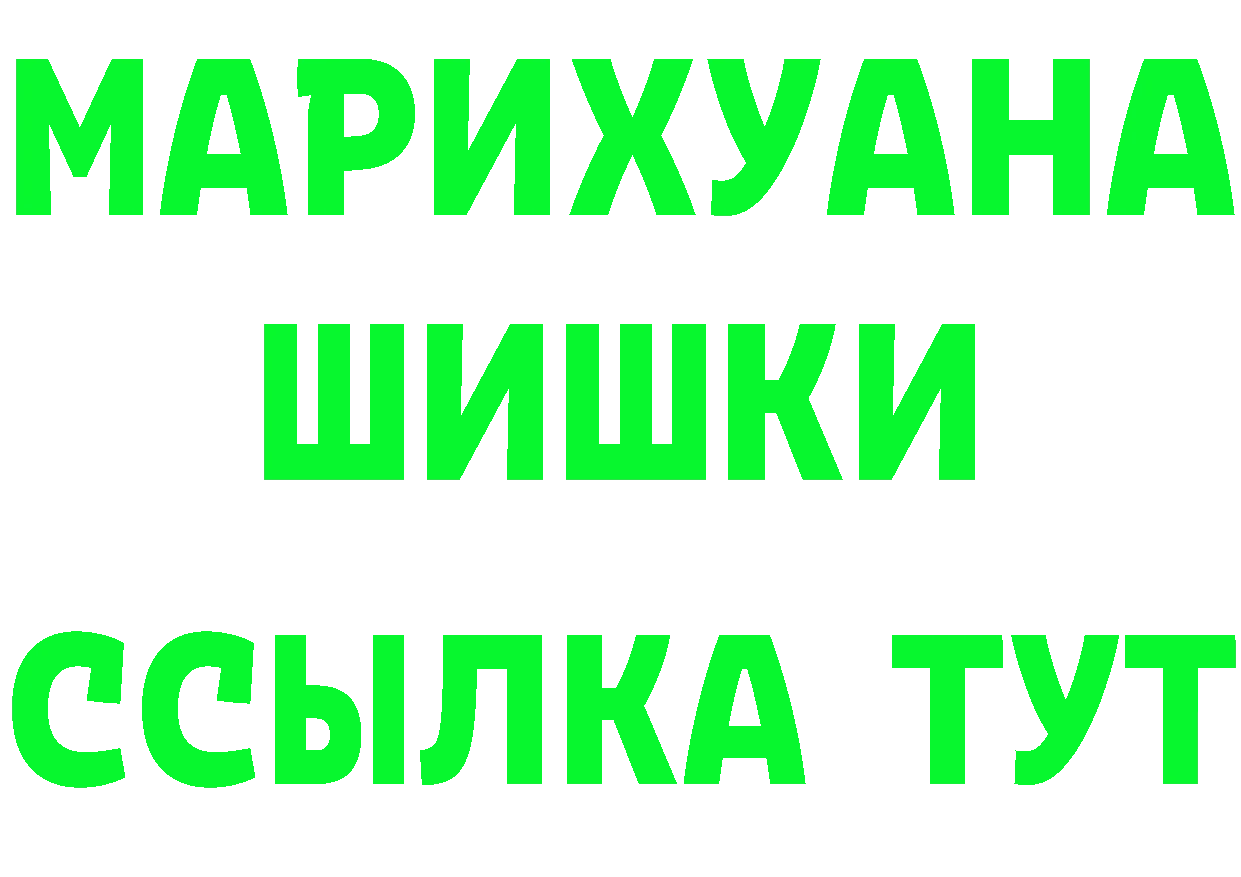 МАРИХУАНА
ШИШКИ
ССЫЛКА ТУТ